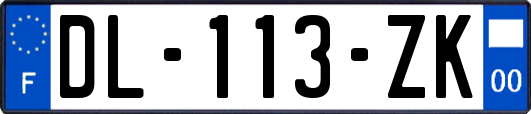 F

DL-113-ZK

00